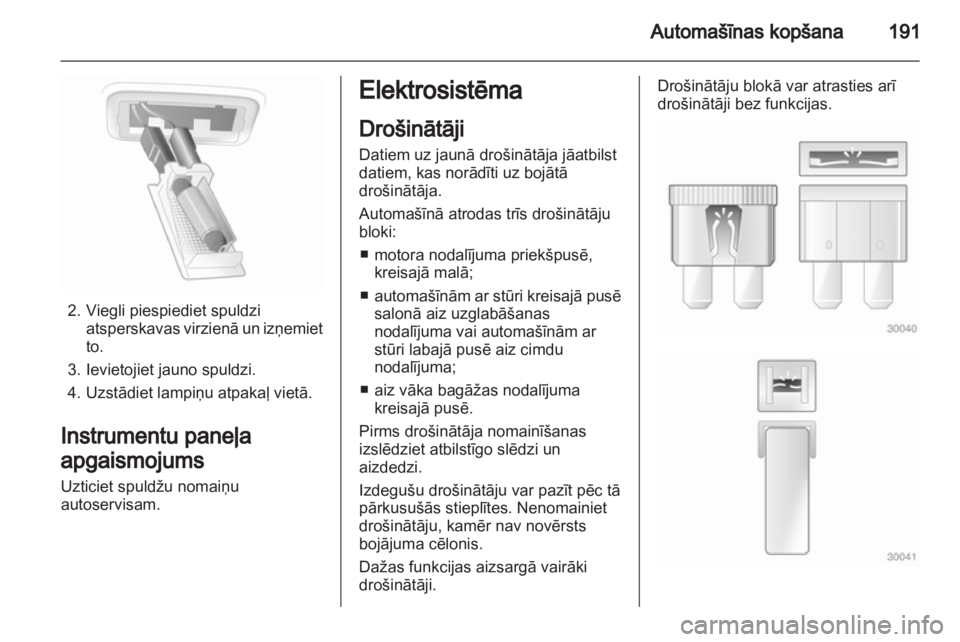 Automašīnas kopšana 191

2. Viegli piespiediet spuldzi atsperskavas virzienā un izņemiet to.

3. Ievietojiet jauno spuldzi.

4. Uzstādiet lampiņu atpakaļ vietā.

Instrumentu paneļa apgaismojums

Uzticiet spuldžu nomaiņu autoservisam.

Elektrosistēma

Drošinātāji

Datiem uz jaunā drošinātāja jāatbilst datiem, kas norādīti uz bojātā drošinātāja.

Automašīnā atrodas trīs drošinātāju bloki:

■ motora nodalījuma priekšpusē, kreisajā malā;

■ automašīnām ar stūri kreisajā pusē salonā aiz uzglabāšanas nodalījuma vai automašīnām ar stūri labajā pusē aiz cimdu nodalījuma;

■ aiz vāka bagāžas nodalījuma kreisajā pusē.

Pirms drošinātāja nomainīšanas izslēdziet atbilstīgo slēdzi un aizdedzi.

Izdegušu drošinātāju var pazīt pēc tā pārkusušās stieplītes. Nenomainiet drošinātāju, kamēr nav novērsts bojājuma cēlonis.

Dažas funkcijas aizsargā vairāki drošinātāji.

Drošinātāju blokā var atrasties arī drošinātāji bez funkcijas.

30040

30041

carmanualsonline.info